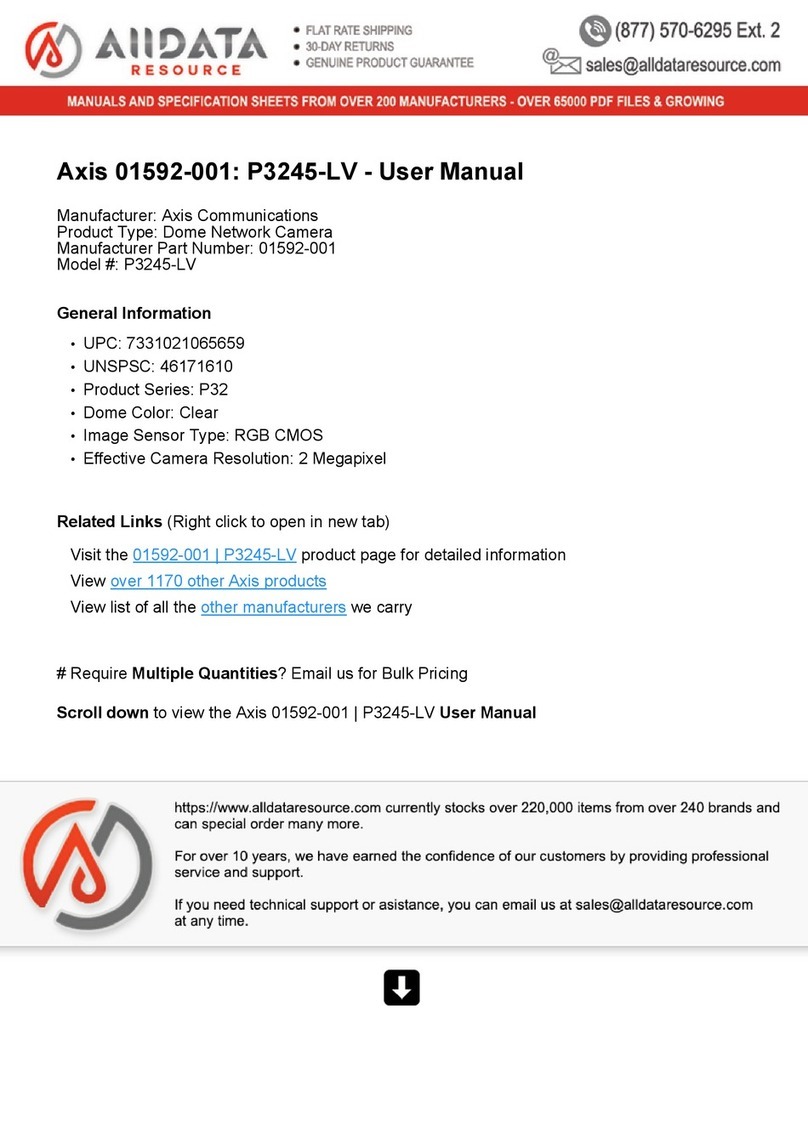 AllDATA RESOURCE

• FLAT RATE SHIPPING
• 30-DAY RETURNS
• GENUINE PRODUCT GUARANTEE

(877) 570-6295 Ext. 2
sales@alldataresource.com

MANUALS AND SPECIFICATION SHEETS FROM OVER 200 MANUFACTURERS - OVER 65000 PDF FILES & GROWING

Axis 01592-001: P3245-LV - User Manual

Manufacturer: Axis Communications
Product Type: Dome Network Camera
Manufacturer Part Number: 01592-001
Model #: P3245-LV

General Information

• UPC: 7331021065659
• UNSPSC: 46171610
• Product Series: P32
• Dome Color: Clear
• Image Sensor Type: RGB CMOS
• Effective Camera Resolution: 2 Megapixel

Related Links (Right click to open in new tab)

Visit the 01592-001 | P3245-LV product page for detailed information
View over 1170 other Axis products
View list of all the other manufacturers we carry

# Require Multiple Quantities? Email us for Bulk Pricing

Scroll down to view the Axis 01592-001 | P3245-LV User Manual

https://www.alldataresource.com currently stocks over 220,000 items from over 240 brands and can special order many more.

For over 10 years, we have earned the confidence of our customers by providing professional service and support.

If you need technical support or asistance, you can email us at sales@alldataresource.com at any time.